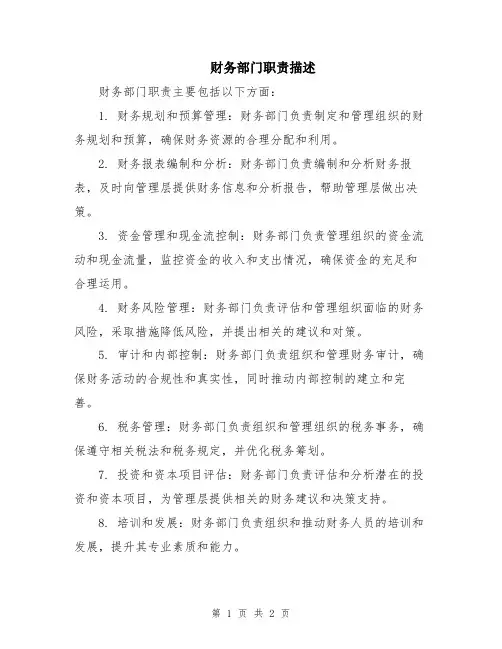 财务部门职责描述

财务部门职责主要包括以下方面：

1. 财务规划和预算管理：财务部门负责制定和管理组织的财务规划和预算，确保财务资源的合理分配和利用。

2. 财务报表编制和分析：财务部门负责编制和分析财务报表，及时向管理层提供财务信息和分析报告，帮助管理层做出决策。

3. 资金管理和现金流控制：财务部门负责管理组织的资金流动和现金流量，监控资金的收入和支出情况，确保资金的充足和合理运用。

4. 财务风险管理：财务部门负责评估和管理组织面临的财务风险，采取措施降低风险，并提出相关的建议和对策。

5. 审计和内部控制：财务部门负责组织和管理财务审计，确保财务活动的合规性和真实性，同时推动内部控制的建立和完善。

6. 税务管理：财务部门负责组织和管理组织的税务事务，确保遵守相关税法和税务规定，并优化税务筹划。

7. 投资和资本项目评估：财务部门负责评估和分析潜在的投资和资本项目，为管理层提供相关的财务建议和决策支持。

8. 培训和发展：财务部门负责组织和推动财务人员的培训和发展，提升其专业素质和能力。

第 1 页 共 2 页